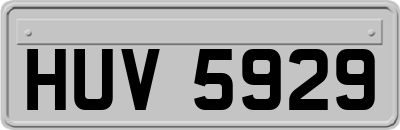 HUV 5929